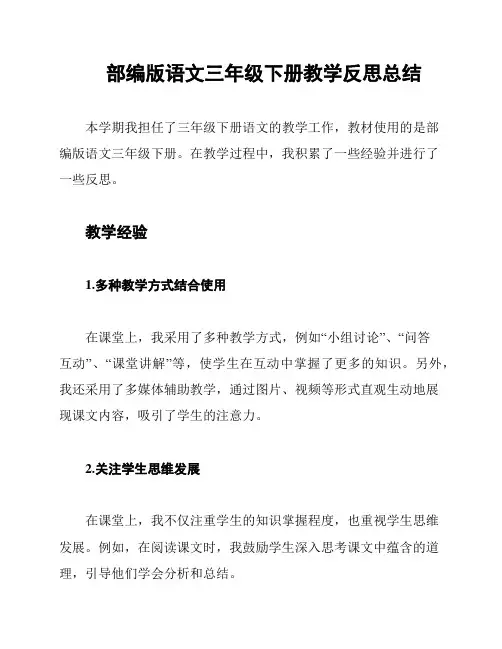 部编版语文三年级下册教学反思总结

本学期我担任了三年级下册语文的教学工作，教材使用的是部编版语文三年级下册。在教学过程中，我积累了一些经验并进行了一些反思。

教学经验

1.多种教学方式结合使用

在课堂上，我采用了多种教学方式，例如“小组讨论”、“问答互动”、“课堂讲解”等，使学生在互动中掌握了更多的知识。另外，我还采用了多媒体辅助教学，通过图片、视频等形式直观生动地展现课文内容，吸引了学生的注意力。

2.关注学生思维发展

在课堂上，我不仅注重学生的知识掌握程度，也重视学生思维发展。例如，在阅读课文时，我鼓励学生深入思考课文中蕴含的道理，引导他们学会分析和总结。